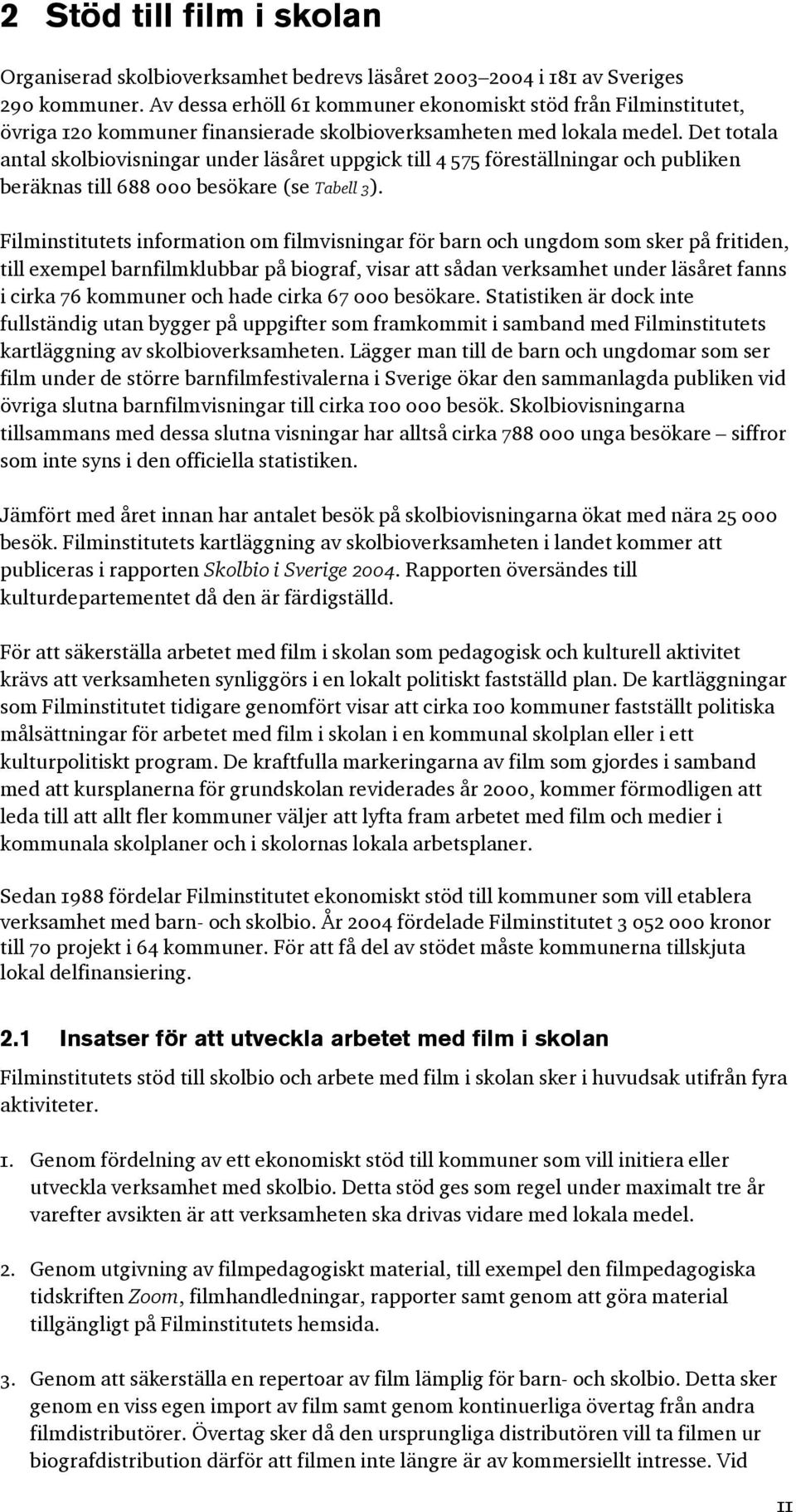 2 Stöd till film i skolan

Organiserad skolbioverksamhet bedrevs läsåret 2003–2004 i 181 av Sveriges 290 kommuner. Av dessa erhöll 61 kommuner ekonomiskt stöd från Filminstitutet, övriga 120 kommuner finansierade skolbioverksamheten med lokala medel. Det totala antal skolbiovisningar under läsåret uppgick till 4 575 föreställningar och publiken beräknas till 688 000 besökare (se Tabell 3).

Filminstitutets information om filmvisningar för barn och ungdom som sker på fritiden, till exempel barnfilmklubbar på biograf, visar att sådan verksamhet under läsåret fanns i cirka 76 kommuner och hade cirka 67 000 besökare. Statistiken är dock inte fullständig utan bygger på uppgifter som framkommit i samband med Filminstitutets kartläggning av skolbioverksamheten. Lägger man till de barn och ungdomar som ser film under de större barnfilmfestivalerna i Sverige ökar den sammanlagda publiken vid övriga slutna barnfilmvisningar till cirka 100 000 besök. Skolbiovisningarna tillsammans med dessa slutna visningar har alltså cirka 788 000 unga besökare – siffror som inte syns i den officiella statistiken.

Jämfört med året innan har antalet besök på skolbiovisningarna ökat med nära 25 000 besök. Filminstitutets kartläggning av skolbioverksamheten i landet kommer att publiceras i rapporten Skolbio i Sverige 2004. Rapporten översändes till kulturdepartementet då den är färdigställd.

För att säkerställa arbetet med film i skolan som pedagogisk och kulturell aktivitet krävs att verksamheten synliggörs i en lokalt politiskt fastställd plan. De kartläggningar som Filminstitutet tidigare genomfört visar att cirka 100 kommuner fastställt politiska målsättningar för arbetet med film i skolan i en kommunal skolplan eller i ett kulturpolitiskt program. De kraftfulla markeringarna av film som gjordes i samband med att kursplanerna för grundskolan reviderades år 2000, kommer förmodligen att leda till att allt fler kommuner väljer att lyfta fram arbetet med film och medier i kommunala skolplaner och i skolornas lokala arbetsplaner.

Sedan 1988 fördelar Filminstitutet ekonomiskt stöd till kommuner som vill etablera verksamhet med barn- och skolbio. År 2004 fördelade Filminstitutet 3 052 000 kronor till 70 projekt i 64 kommuner. För att få del av stödet måste kommunerna tillskjuta lokal delfinansiering.

2.1 Insatser för att utveckla arbetet med film i skolan

Filminstitutets stöd till skolbio och arbete med film i skolan sker i huvudsak utifrån fyra aktiviteter.

1. Genom fördelning av ett ekonomiskt stöd till kommuner som vill initiera eller utveckla verksamhet med skolbio. Detta stöd ges som regel under maximalt tre år varefter avsikten är att verksamheten ska drivas vidare med lokala medel.

2. Genom utgivning av filmpedagogiskt material, till exempel den filmpedagogiska tidskriften Zoom, filmhandledningar, rapporter samt genom att göra material tillgängligt på Filminstitutets hemsida.

3. Genom att säkerställa en repertoar av film lämplig för barn- och skolbio. Detta sker genom en viss egen import av film samt genom kontinuerliga övertag från andra filmdistributörer. Övertag sker då den ursprungliga distributören vill ta filmen ur biografdistribution därför att filmen inte längre är av kommersiellt intresse. Vid

11